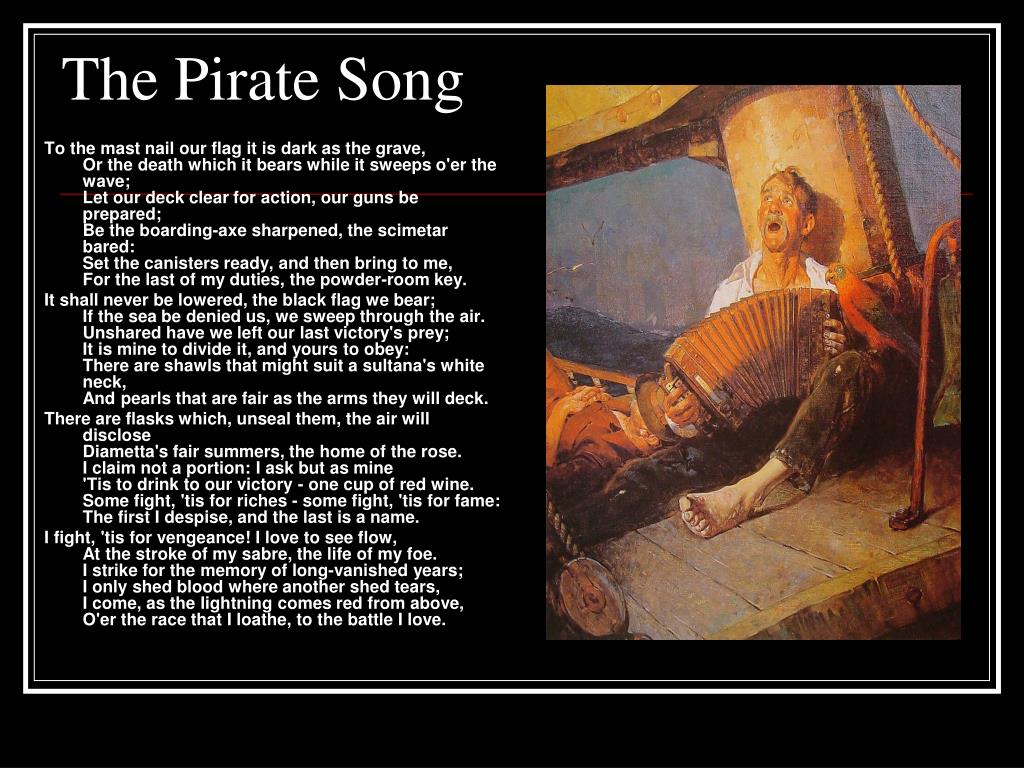 The Pirate Song

To the mast nail our flag it is dark as the grave,
Or the death which it bears while it sweeps o'er the wave;
Let our deck clear for action, our guns be prepared;
Be the boarding-axe sharpened, the scimetar bared:
Set the canisters ready, and then bring to me,
For the last of my duties, the powder-room key.

It shall never be lowered, the black flag we bear;
If the sea be denied us, we sweep through the air.
Unshared have we left our last victory's prey;
It is mine to divide it, and yours to obey:
There are shawls that might suit a sultana's white neck,
And pearls that are fair as the arms they will deck.

There are flasks which, unseal them, the air will disclose
Diametta's fair summers, the home of the rose.
I claim not a portion: I ask but as mine
'Tis to drink to our victory - one cup of red wine.
Some fight, 'tis for riches - some fight, 'tis for fame:
The first I despise, and the last is a name.

I fight, 'tis for vengeance! I love to see flow,
At the stroke of my sabre, the life of my foe.
I strike for the memory of long-vanished years;
I only shed blood where another shed tears,
I come, as the lightning comes red from above,
O'er the race that I loathe, to the battle I love.